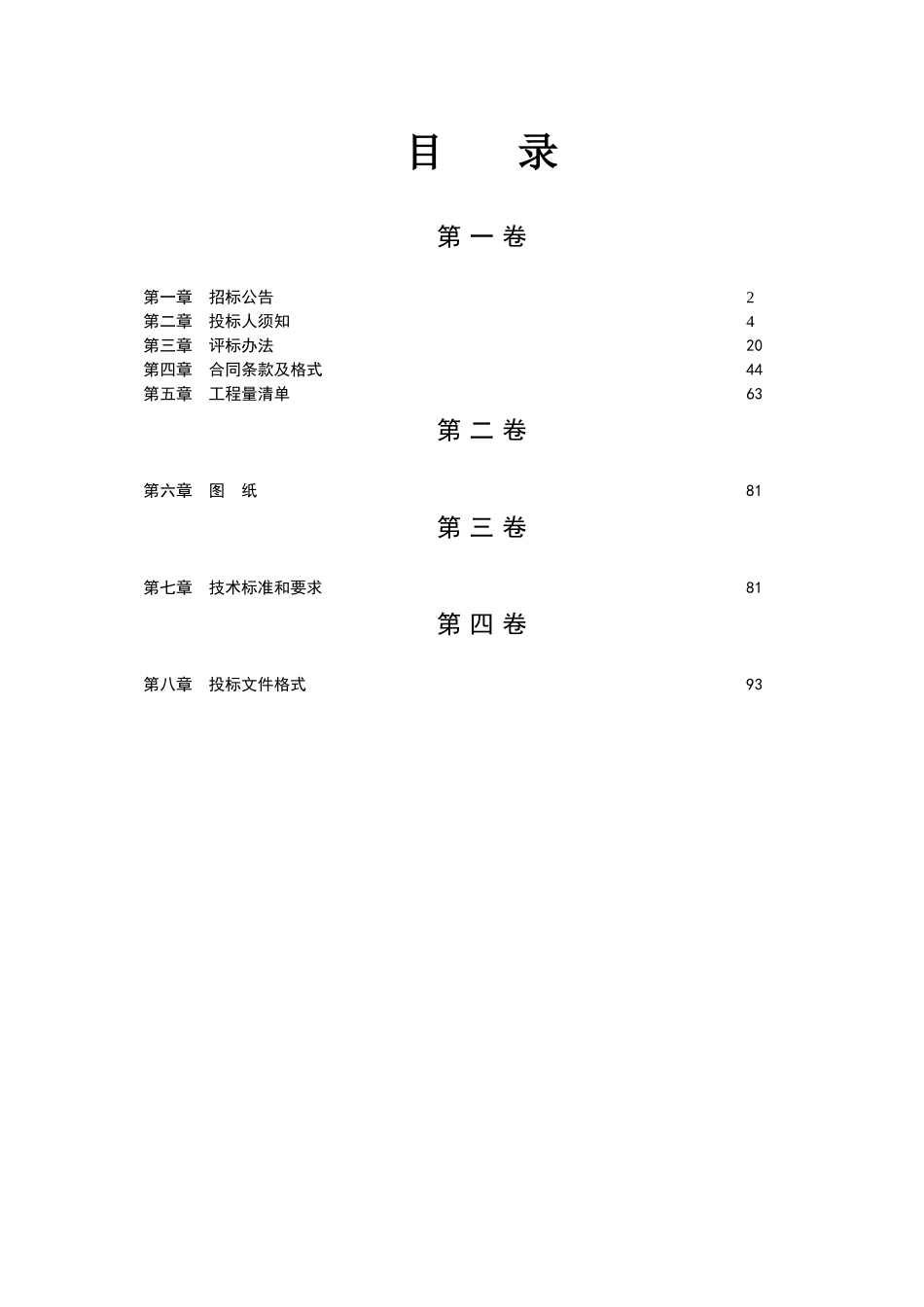 目　录

第 一 卷

第一章　招标公告　2
第二章　投标人须知　4
第三章　评标办法　20
第四章　合同条款及格式　44
第五章　工程量清单　63

第 二 卷

第六章　图　纸　81

第 三 卷

第七章　技术标准和要求　81

第 四 卷

第八章　投标文件格式　93